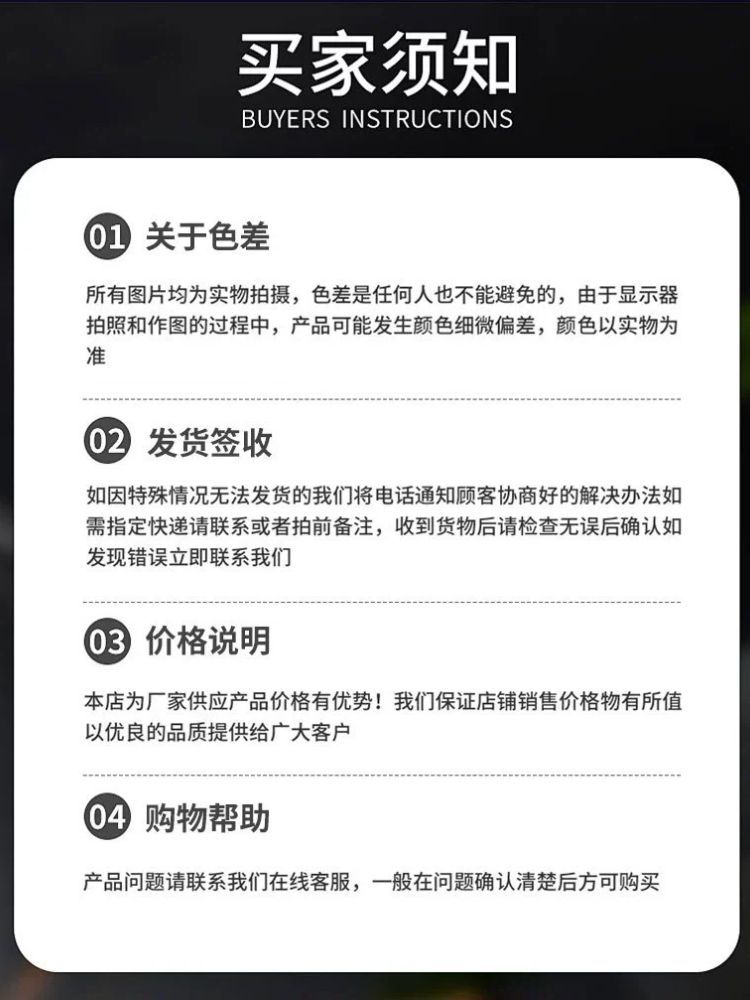 买家须知
BUYERS INSTRUCTIONS

01 关于色差

所有图片均为实物拍摄，色差是任何人也不能避免的，由于显示器拍照和作图的过程中，产品可能发生颜色细微偏差，颜色以实物为准

02 发货签收

如因特殊情况无法发货的我们将电话通知顾客协商好的解决办法如需指定快递请联系或者拍前备注，收到货物后请检查无误后确认如发现错误立即联系我们

03 价格说明

本店为厂家供应产品价格有优势！我们保证店铺销售价格物有所值以优良的品质提供给广大客户

04 购物帮助

产品问题请联系我们在线客服，一般在问题确认清楚后方可购买